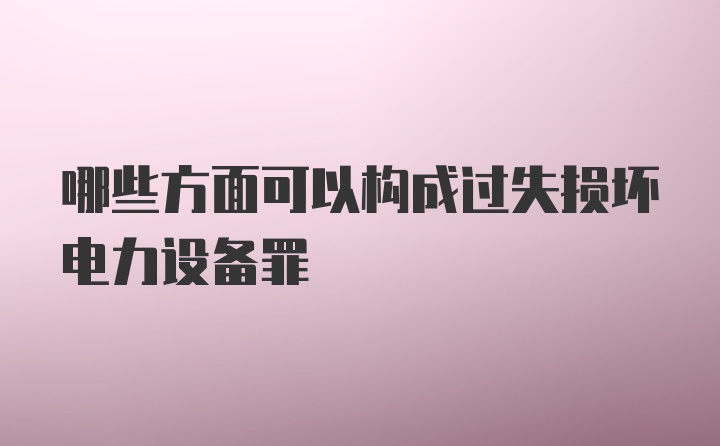 哪些方面可以构成过失损坏电力设备罪